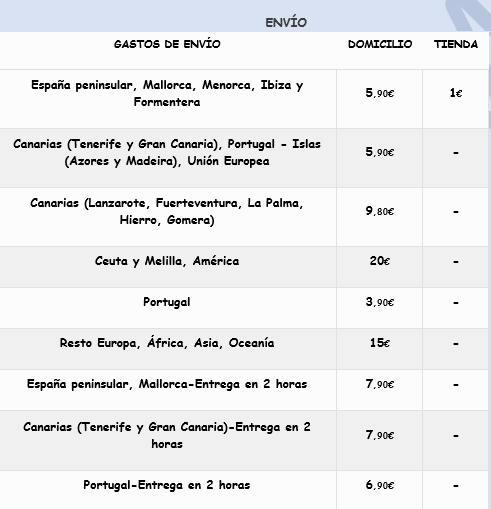 ENVÍO

| GASTOS DE ENVÍO | DOMICILIO | TIENDA |
|---|---|---|
| España peninsular, Mallorca, Menorca, Ibiza y Formentera | 5,90€ | 1€ |
| Canarias (Tenerife y Gran Canaria), Portugal - Islas (Azores y Madeira), Unión Europea | 5,90€ | - |
| Canarias (Lanzarote, Fuerteventura, La Palma, Hierro, Gomera) | 9,80€ | - |
| Ceuta y Melilla, América | 20€ | - |
| Portugal | 3,90€ | - |
| Resto Europa, África, Asia, Oceanía | 15€ | - |
| España peninsular, Mallorca-Entrega en 2 horas | 7,90€ | - |
| Canarias (Tenerife y Gran Canaria)-Entrega en 2 horas | 7,90€ | - |
| Portugal-Entrega en 2 horas | 6,90€ | - |